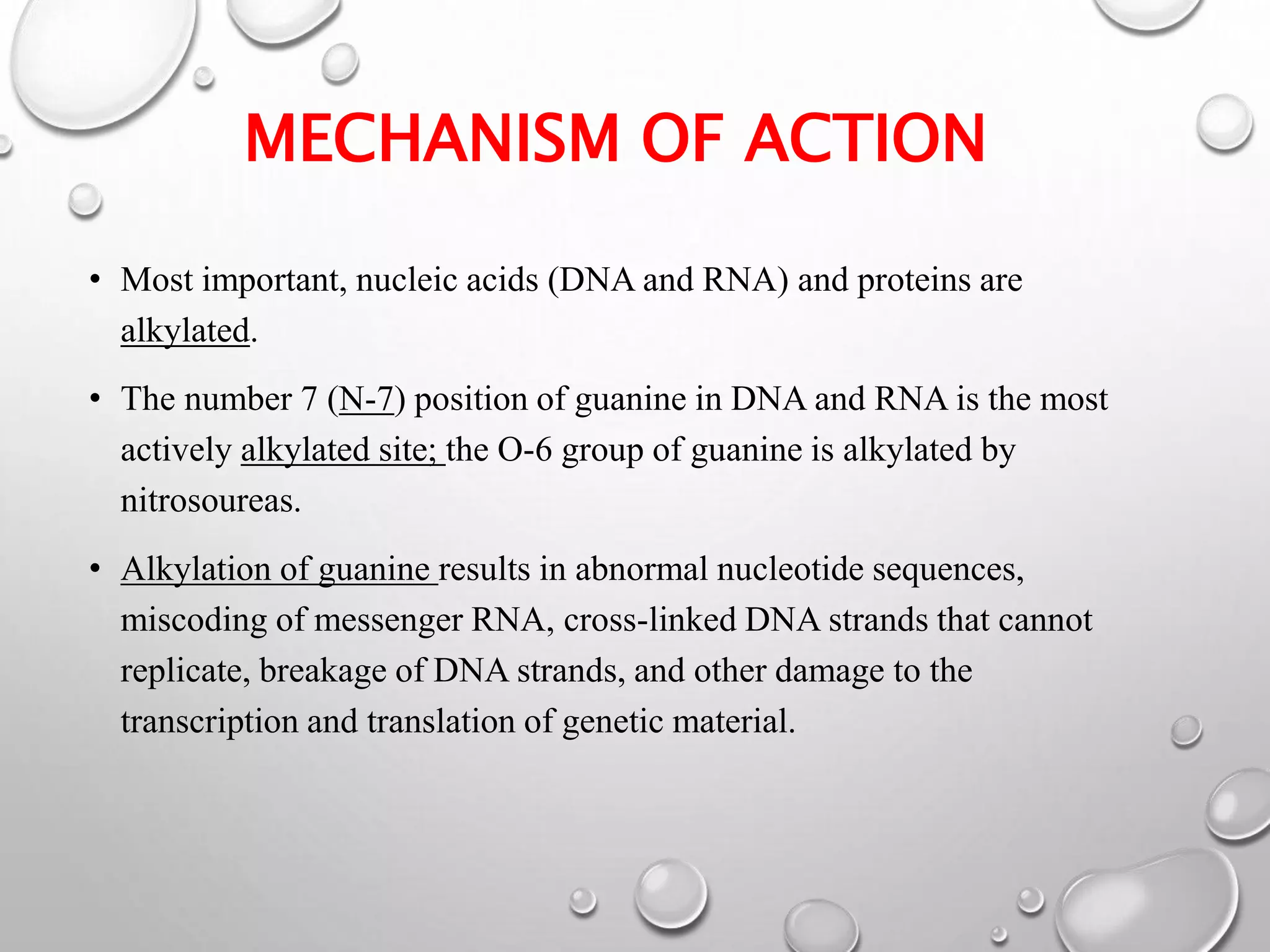 MECHANISM OF ACTION

• Most important, nucleic acids (DNA and RNA) and proteins are alkylated.

• The number 7 (N-7) position of guanine in DNA and RNA is the most actively alkylated site; the O-6 group of guanine is alkylated by nitrosoureas.

• Alkylation of guanine results in abnormal nucleotide sequences, miscoding of messenger RNA, cross-linked DNA strands that cannot replicate, breakage of DNA strands, and other damage to the transcription and translation of genetic material.